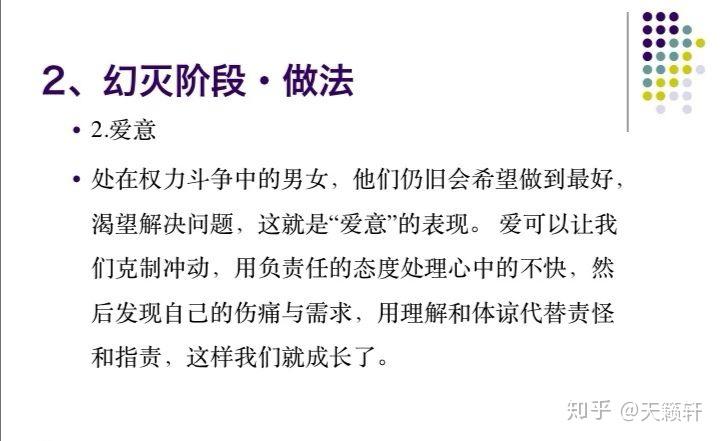 2、幻灭阶段·做法

• 2.爱意

• 处在权力斗争中的男女，他们仍旧会希望做到最好，渴望解决问题，这就是“爱意”的表现。爱可以让我们克制冲动，用负责任的态度处理心中的不快，然后发现自己的伤痛与需求，用理解和体谅代替责怪和指责，这样我们就成长了。

知乎 @天籁轩